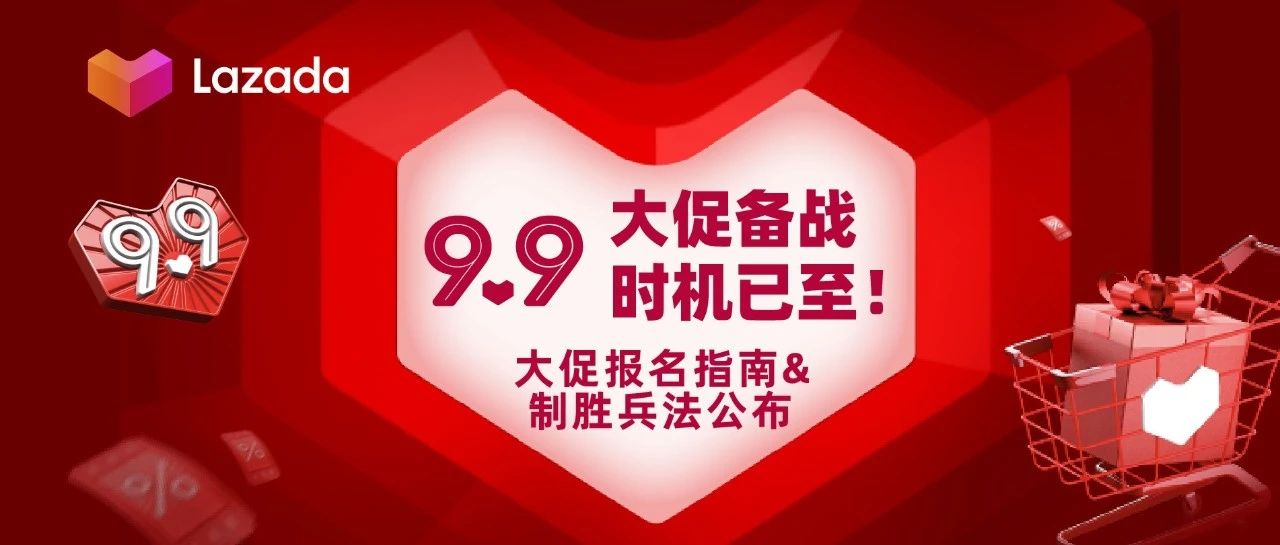 Lazada

9.9

9.9 大促备战
时机已至！

大促报名指南&
制胜兵法公布

%

%

%